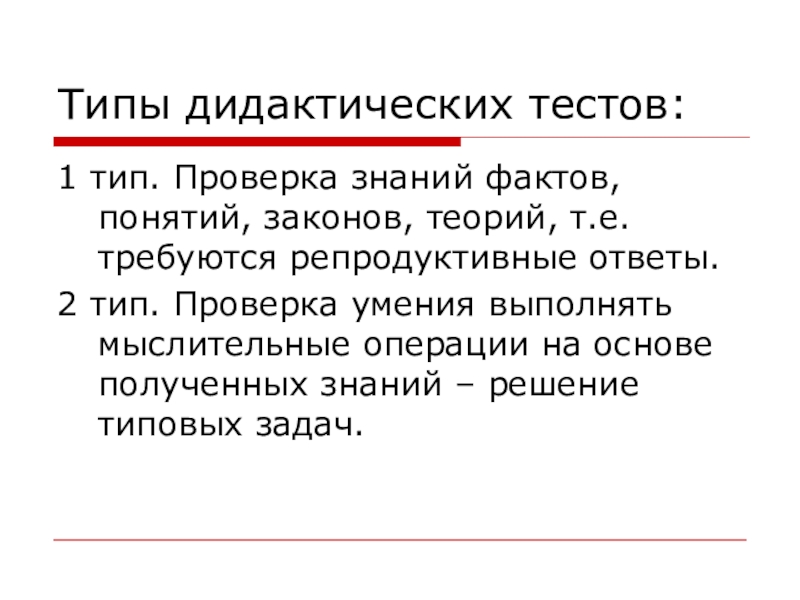 Типы дидактических тестов:

1 тип. Проверка знаний фактов, понятий, законов, теорий, т.е. требуются репродуктивные ответы.

2 тип. Проверка умения выполнять мыслительные операции на основе полученных знаний – решение типовых задач.